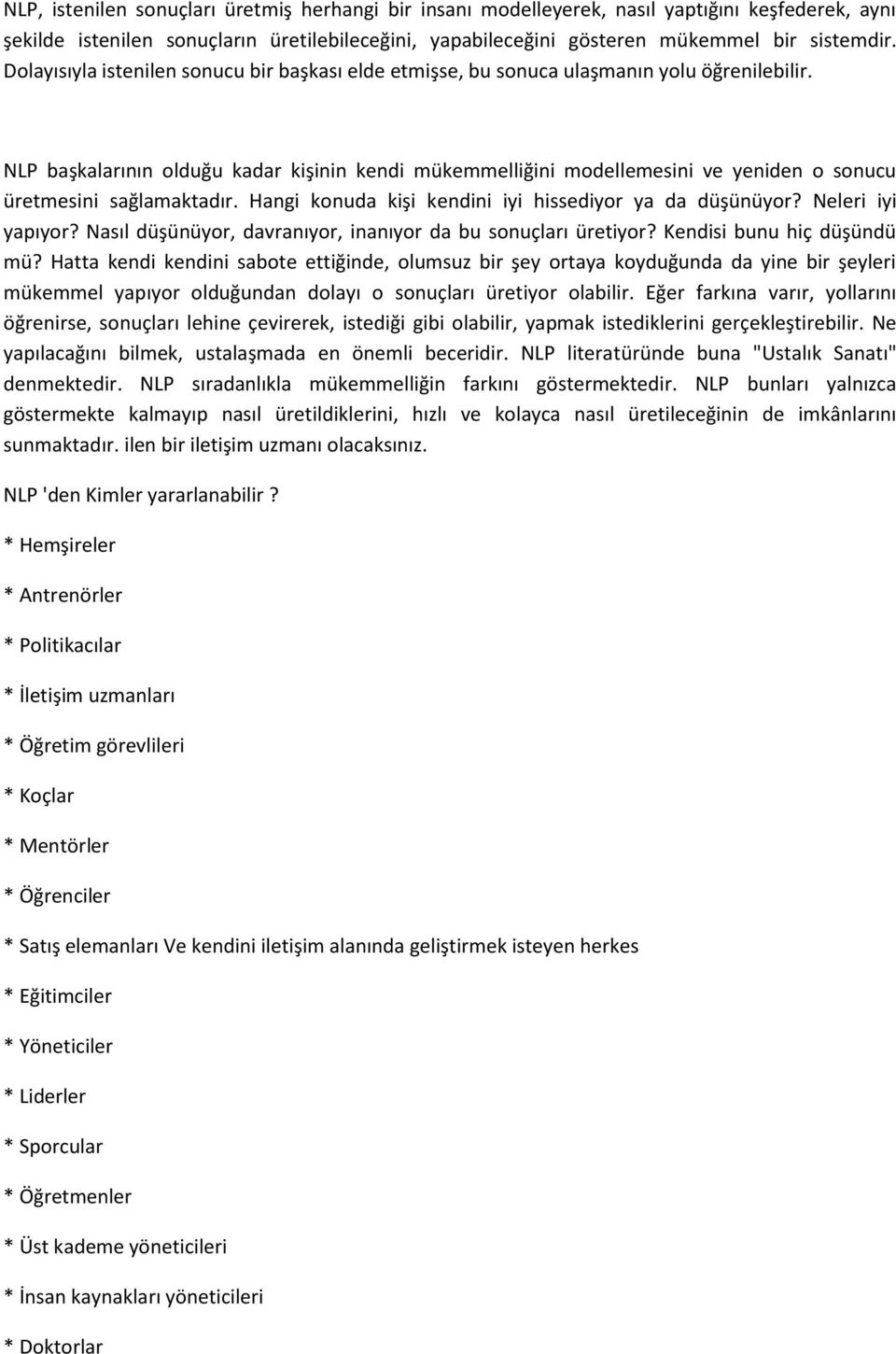 NLP, istenilen sonuçları üretmiş herhangi bir insanı modelleyerek, nasıl yaptığını keşfederek, aynı şekilde istenilen sonuçların üretilebileceğini, yapabileceğini gösteren mükemmel bir sistemdir. Dolayısıyla istenilen sonucu bir başkası elde etmişse, bu sonuca ulaşmanın yolu öğrenilebilir.

NLP başkalarının olduğu kadar kişinin kendi mükemmelliğini modellemesini ve yeniden o sonucu üretmesini sağlamaktadır. Hangi konuda kişi kendini iyi hissediyor ya da düşünüyor? Neleri iyi yapıyor? Nasıl düşünüyor, davranıyor, inanıyor da bu sonuçları üretiyor? Kendisi bunu hiç düşündü mü? Hatta kendi kendini sabote ettiğinde, olumsuz bir şey ortaya koyduğunda da yine bir şeyleri mükemmel yapıyor olduğundan dolayı o sonuçları üretiyor olabilir. Eğer farkına varır, yollarını öğrenirse, sonuçları lehine çevirerek, istediği gibi olabilir, yapmak istediklerini gerçekleştirebilir. Ne yapılacağını bilmek, ustalaşmada en önemli beceridir. NLP literatüründe buna "Ustalık Sanatı" denmektedir. NLP sıradanlıkla mükemmelliğin farkını göstermektedir. NLP bunları yalnızca göstermekte kalmayıp nasıl üretildiklerini, hızlı ve kolayca nasıl üretileceğinin de imkânlarını sunmaktadır. ilen bir iletişim uzmanı olacaksınız.

NLP 'den Kimler yararlanabilir ?

* Hemşireler

* Antrenörler

* Politikacılar

* İletişim uzmanları

* Öğretim görevlileri

* Koçlar

* Mentörler

* Öğrenciler

* Satış elemanları Ve kendini iletişim alanında geliştirmek isteyen herkes

* Eğitimciler

* Yöneticiler

* Liderler

* Sporcular

* Öğretmenler

* Üst kademe yöneticileri

* İnsan kaynakları yöneticileri

* Doktorlar